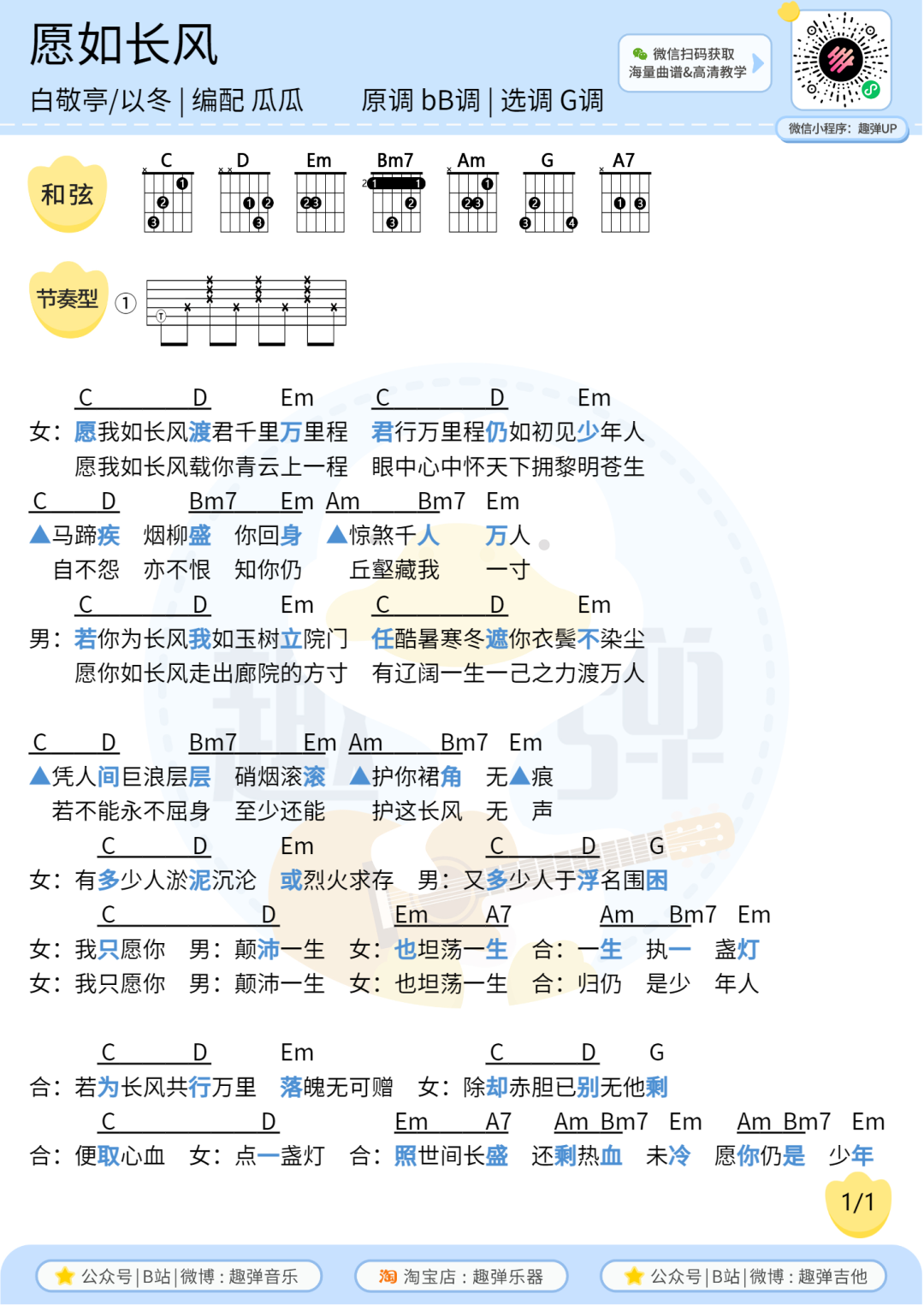 愿如长风

白敬亭/以冬 | 编配 瓜瓜　　原调 bB调 | 选调 G调

微信扫码获取
海量曲谱&高清教学

微信小程序：趣弹UP

和弦

C　D　Em　Bm7　Am　G　A7

节奏型 ①

C　D　Em　C　D　Em
女：愿我如长风渡君千里万里程　君行万里程仍如初见少年人
愿我如长风载你青云上一程　眼中心中怀天下拥黎明苍生

C　D　Bm7　Em　Am　Bm7　Em
▲马蹄疾　烟柳盛　你回身　▲惊煞千人　万人
自不怨　亦不恨　知你仍　丘壑藏我　一寸

C　D　Em　C　D　Em
男：若你为长风我如玉树立院门　任酷暑寒冬遮你衣鬓不染尘
愿你如长风走出廊院的方寸　有辽阔一生一己之力渡万人

C　D　Bm7　Em　Am　Bm7　Em
▲凭人间巨浪层层　硝烟滚滚　▲护你裙角　无▲痕
若不能永不屈身　至少还能　护这长风　无　声

C　D　Em　C　D　G
女：有多少人淤泥沉沦　或烈火求存　男：又多少人于浮名围困

C　D　Em　A7　Am　Bm7　Em
女：我只愿你　男：颠沛一生　女：也坦荡一生　合：一生　执一　盏灯
女：我只愿你　男：颠沛一生　女：也坦荡一生　合：归仍　是少　年人

C　D　Em　C　D　G
合：若为长风共行万里　落魄无可赠　女：除却赤胆已别无他剩

C　D　Em　A7　Am　Bm7　Em　Am　Bm7　Em
合：便取心血　女：点一盏灯　合：照世间长盛　还剩热血　未冷　愿你仍是　少年

1/1

公众号 | B站 | 微博：趣弹音乐　淘宝店：趣弹乐器　公众号 | B站 | 微博：趣弹吉他